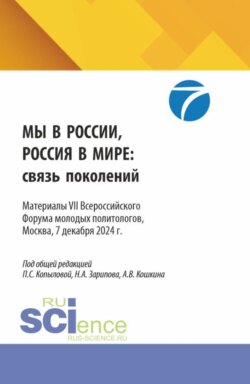 7

МЫ В РОССИИ,
РОССИЯ В МИРЕ:
связь поколений

Материалы VII Всероссийского Форума молодых политологов, Москва, 7 декабря 2024 г.

Под общей редакцией
П.С. Копыловой, Н.А. Зарипова, А.В. Кошкина

RU
SCIence
RUS-SCIENCE.RU